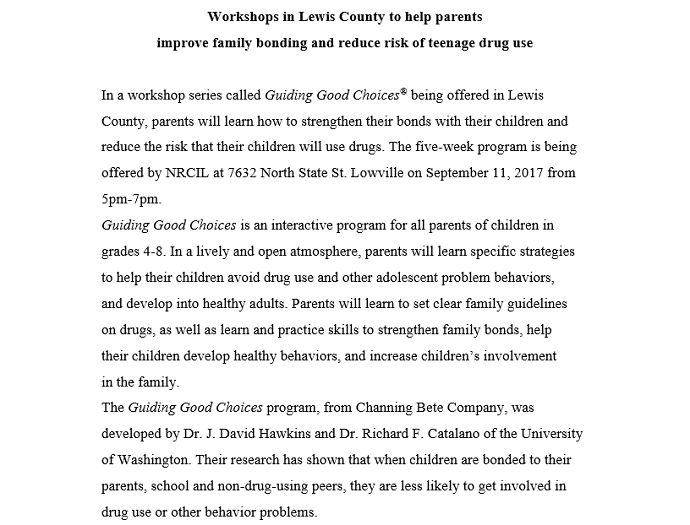 Workshops in Lewis County to help parents improve family bonding and reduce risk of teenage drug use

In a workshop series called Guiding Good Choices® being offered in Lewis County, parents will learn how to strengthen their bonds with their children and reduce the risk that their children will use drugs. The five-week program is being offered by NRCIL at 7632 North State St. Lowville on September 11, 2017 from 5pm-7pm.

Guiding Good Choices is an interactive program for all parents of children in grades 4-8. In a lively and open atmosphere, parents will learn specific strategies to help their children avoid drug use and other adolescent problem behaviors, and develop into healthy adults. Parents will learn to set clear family guidelines on drugs, as well as learn and practice skills to strengthen family bonds, help their children develop healthy behaviors, and increase children's involvement in the family.

The Guiding Good Choices program, from Channing Bete Company, was developed by Dr. J. David Hawkins and Dr. Richard F. Catalano of the University of Washington. Their research has shown that when children are bonded to their parents, school and non-drug-using peers, they are less likely to get involved in drug use or other behavior problems.